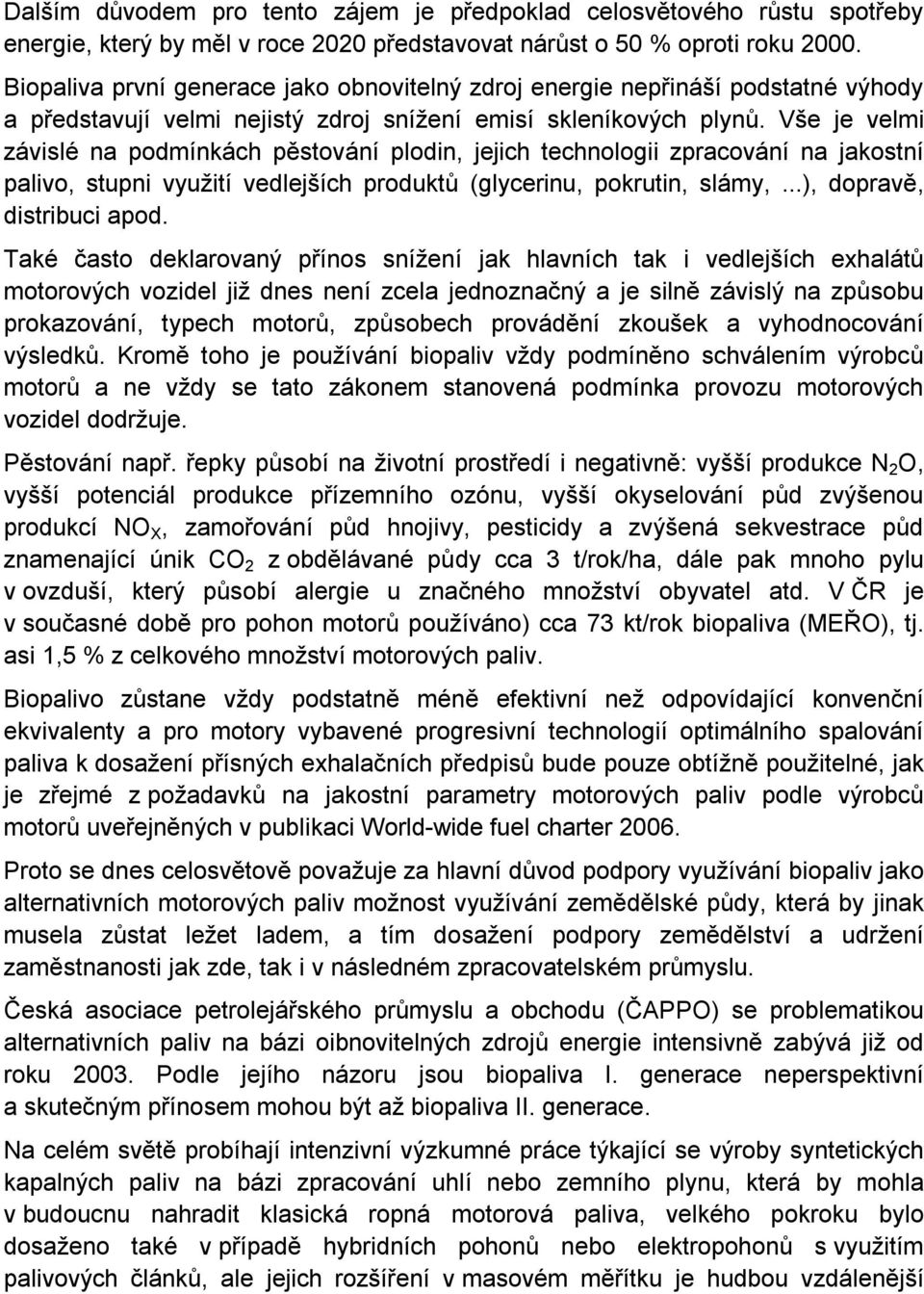 Dalším důvodem pro tento zájem je předpoklad celosvětového růstu spotřeby energie, který by měl v roce 2020 představovat nárůst o 50 % oproti roku 2000. Biopaliva první generace jako obnovitelný zdroj energie nepřináší podstatné výhody a představují velmi nejistý zdroj snížení emisí skleníkových plynů. Vše je velmi závislé na podmínkách pěstování plodin, jejich technologii zpracování na jakostní palivo, stupni využití vedlejších produktů (glycerinu, pokrutin, slámy, ...), dopravě, distribuci apod.

Také často deklarovaný přínos snížení jak hlavních tak i vedlejších exhalátů motorových vozidel již dnes není zcela jednoznačný a je silně závislý na způsobu prokazování, typech motorů, způsobech provádění zkoušek a vyhodnocování výsledků. Kromě toho je používání biopaliv vždy podmíněno schválením výrobců motorů a ne vždy se tato zákonem stanovená podmínka provozu motorových vozidel dodržuje.

Pěstování např. řepky působí na životní prostředí i negativně: vyšší produkce $N_2O$, vyšší potenciál produkce přízemního ozónu, vyšší okyselování půd zvýšenou produkcí $NO_X$, zamořování půd hnojivy, pesticidy a zvýšená sekvestrace půd znamenající únik $CO_2$ z obdělávané půdy cca 3 t/rok/ha, dále pak mnoho pylu v ovzduší, který působí alergie u značného množství obyvatel atd. V ČR je v současné době pro pohon motorů používáno) cca 73 kt/rok biopaliva (MEŘO), tj. asi 1,5 % z celkového množství motorových paliv.

Biopalivo zůstane vždy podstatně méně efektivní než odpovídající konvenční ekvivalenty a pro motory vybavené progresivní technologií optimálního spalování paliva k dosažení přísných exhalačních předpisů bude pouze obtížně použitelné, jak je zřejmé z požadavků na jakostní parametry motorových paliv podle výrobců motorů uveřejněných v publikaci World-wide fuel charter 2006.

Proto se dnes celosvětově považuje za hlavní důvod podpory využívání biopaliv jako alternativních motorových paliv možnost využívání zemědělské půdy, která by jinak musela zůstat ležet ladem, a tím dosažení podpory zemědělství a udržení zaměstnanosti jak zde, tak i v následném zpracovatelském průmyslu.

Česká asociace petrolejářského průmyslu a obchodu (ČAPPO) se problematikou alternativních paliv na bázi oibnovitelných zdrojů energie intensivně zabývá již od roku 2003. Podle jejího názoru jsou biopaliva I. generace neperspektivní a skutečným přínosem mohou být až biopaliva II. generace.

Na celém světě probíhají intenzivní výzkumné práce týkající se výroby syntetických kapalných paliv na bázi zpracování uhlí nebo zemního plynu, která by mohla v budoucnu nahradit klasická ropná motorová paliva, velkého pokroku bylo dosaženo také v případě hybridních pohonů nebo elektropohonů s využitím palivových článků, ale jejich rozšíření v masovém měřítku je hudbou vzdálenější